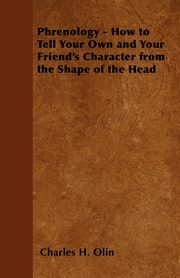 Phrenology - How to Tell Your Own and Your Friend's Character from the Shape of the Head

Charles H. Olin